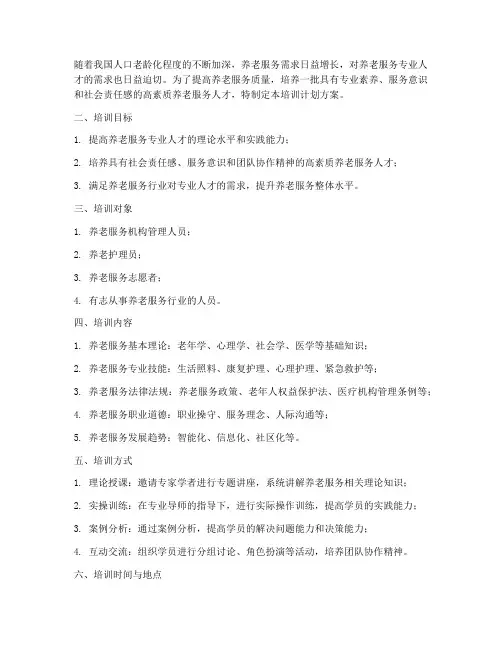 随着我国人口老龄化程度的不断加深，养老服务需求日益增长，对养老服务专业人才的需求也日益迫切。为了提高养老服务质量，培养一批具有专业素养、服务意识和社会责任感的高素质养老服务人才，特制定本培训计划方案。

二、培训目标

1. 提高养老服务专业人才的理论水平和实践能力；

2. 培养具有社会责任感、服务意识和团队协作精神的高素质养老服务人才；

3. 满足养老服务行业对专业人才的需求，提升养老服务整体水平。

三、培训对象

1. 养老服务机构管理人员；

2. 养老护理员；

3. 养老服务志愿者；

4. 有志从事养老服务行业的人员。

四、培训内容

1. 养老服务基本理论：老年学、心理学、社会学、医学等基础知识；

2. 养老服务专业技能：生活照料、康复护理、心理护理、紧急救护等；

3. 养老服务法律法规：养老服务政策、老年人权益保护法、医疗机构管理条例等；

4. 养老服务职业道德：职业操守、服务理念、人际沟通等；

5. 养老服务发展趋势：智能化、信息化、社区化等。

五、培训方式

1. 理论授课：邀请专家学者进行专题讲座，系统讲解养老服务相关理论知识；

2. 实操训练：在专业导师的指导下，进行实际操作训练，提高学员的实践能力；

3. 案例分析：通过案例分析，提高学员的解决问题能力和决策能力；

4. 互动交流：组织学员进行分组讨论、角色扮演等活动，培养团队协作精神。

六、培训时间与地点